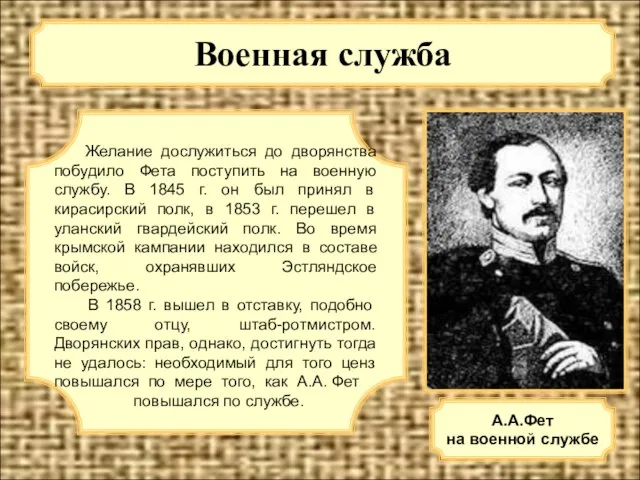 Военная служба

Желание дослужиться до дворянства побудило Фета поступить на военную службу. В 1845 г. он был принял в кирасирский полк, в 1853 г. перешел в уланский гвардейский полк. Во время крымской кампании находился в составе войск, охранявших Эстляндское побережье.

В 1858 г. вышел в отставку, подобно своему отцу, штаб-ротмистром. Дворянских прав, однако, достигнуть тогда не удалось: необходимый для того ценз повышался по мере того, как А.А. Фет повышался по службе.

А.А.Фет
на военной службе